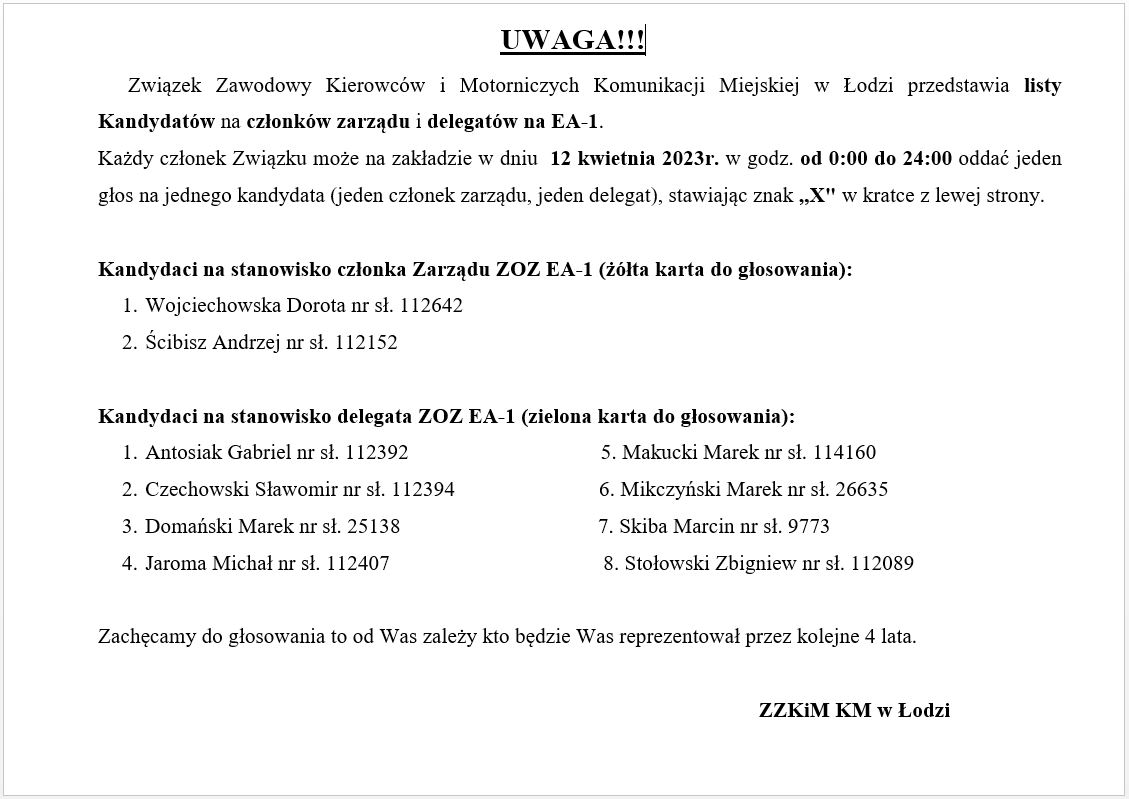 UWAGA!!!

Związek Zawodowy Kierowców i Motorniczych Komunikacji Miejskiej w Łodzi przedstawia listy Kandydatów na członków zarządu i delegatów na EA-1.
Każdy członek Związku może na zakładzie w dniu 12 kwietnia 2023r. w godz. od 0:00 do 24:00 oddać jeden głos na jednego kandydata (jeden członek zarządu, jeden delegat), stawiając znak „X" w kratce z lewej strony.

Kandydaci na stanowisko członka Zarządu ZOZ EA-1 (żółta karta do głosowania):
1. Wojciechowska Dorota nr sł. 112642
2. Ścibisz Andrzej nr sł. 112152

Kandydaci na stanowisko delegata ZOZ EA-1 (zielona karta do głosowania):
1. Antosiak Gabriel nr sł. 112392
2. Czechowski Sławomir nr sł. 112394
3. Domański Marek nr sł. 25138
4. Jaroma Michał nr sł. 112407
5. Makucki Marek nr sł. 114160
6. Mikczyński Marek nr sł. 26635
7. Skiba Marcin nr sł. 9773
8. Stołowski Zbigniew nr sł. 112089

Zachęcamy do głosowania to od Was zależy kto będzie Was reprezentował przez kolejne 4 lata.

ZZKiM KM w Łodzi